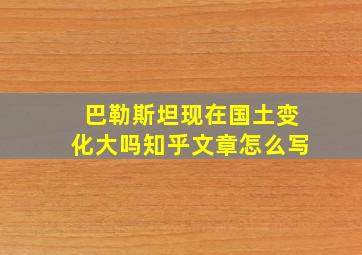 巴勒斯坦现在国土变化大吗知乎文章怎么写